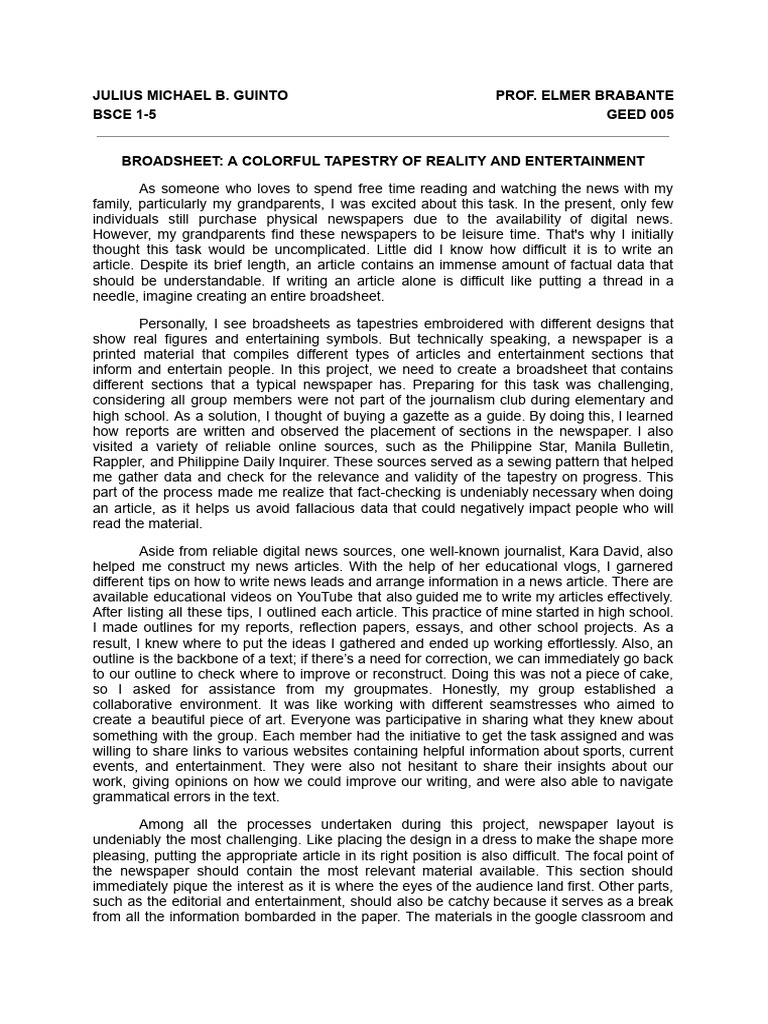 JULIUS MICHAEL B. GUINTO
BSCE 1-5

PROF. ELMER BRABANTE
GEED 005

BROADSHEET: A COLORFUL TAPESTRY OF REALITY AND ENTERTAINMENT

As someone who loves to spend free time reading and watching the news with my family, particularly my grandparents, I was excited about this task. In the present, only few individuals still purchase physical newspapers due to the availability of digital news. However, my grandparents find these newspapers to be leisure time. That's why I initially thought this task would be uncomplicated. Little did I know how difficult it is to write an article. Despite its brief length, an article contains an immense amount of factual data that should be understandable. If writing an article alone is difficult like putting a thread in a needle, imagine creating an entire broadsheet.

Personally, I see broadsheets as tapestries embroidered with different designs that show real figures and entertaining symbols. But technically speaking, a newspaper is a printed material that compiles different types of articles and entertainment sections that inform and entertain people. In this project, we need to create a broadsheet that contains different sections that a typical newspaper has. Preparing for this task was challenging, considering all group members were not part of the journalism club during elementary and high school. As a solution, I thought of buying a gazette as a guide. By doing this, I learned how reports are written and observed the placement of sections in the newspaper. I also visited a variety of reliable online sources, such as the Philippine Star, Manila Bulletin, Rappler, and Philippine Daily Inquirer. These sources served as a sewing pattern that helped me gather data and check for the relevance and validity of the tapestry on progress. This part of the process made me realize that fact-checking is undeniably necessary when doing an article, as it helps us avoid fallacious data that could negatively impact people who will read the material.

Aside from reliable digital news sources, one well-known journalist, Kara David, also helped me construct my news articles. With the help of her educational vlogs, I garnered different tips on how to write news leads and arrange information in a news article. There are available educational videos on YouTube that also guided me to write my articles effectively. After listing all these tips, I outlined each article. This practice of mine started in high school. I made outlines for my reports, reflection papers, essays, and other school projects. As a result, I knew where to put the ideas I gathered and ended up working effortlessly. Also, an outline is the backbone of a text; if there's a need for correction, we can immediately go back to our outline to check where to improve or reconstruct. Doing this was not a piece of cake, so I asked for assistance from my groupmates. Honestly, my group established a collaborative environment. It was like working with different seamstresses who aimed to create a beautiful piece of art. Everyone was participative in sharing what they knew about something with the group. Each member had the initiative to get the task assigned and was willing to share links to various websites containing helpful information about sports, current events, and entertainment. They were also not hesitant to share their insights about our work, giving opinions on how we could improve our writing, and were also able to navigate grammatical errors in the text.

Among all the processes undertaken during this project, newspaper layout is undeniably the most challenging. Like placing the design in a dress to make the shape more pleasing, putting the appropriate article in its right position is also difficult. The focal point of the newspaper should contain the most relevant material available. This section should immediately pique the interest as it is where the eyes of the audience land first. Other parts, such as the editorial and entertainment, should also be catchy because it serves as a break from all the information bombarded in the paper. The materials in the google classroom and